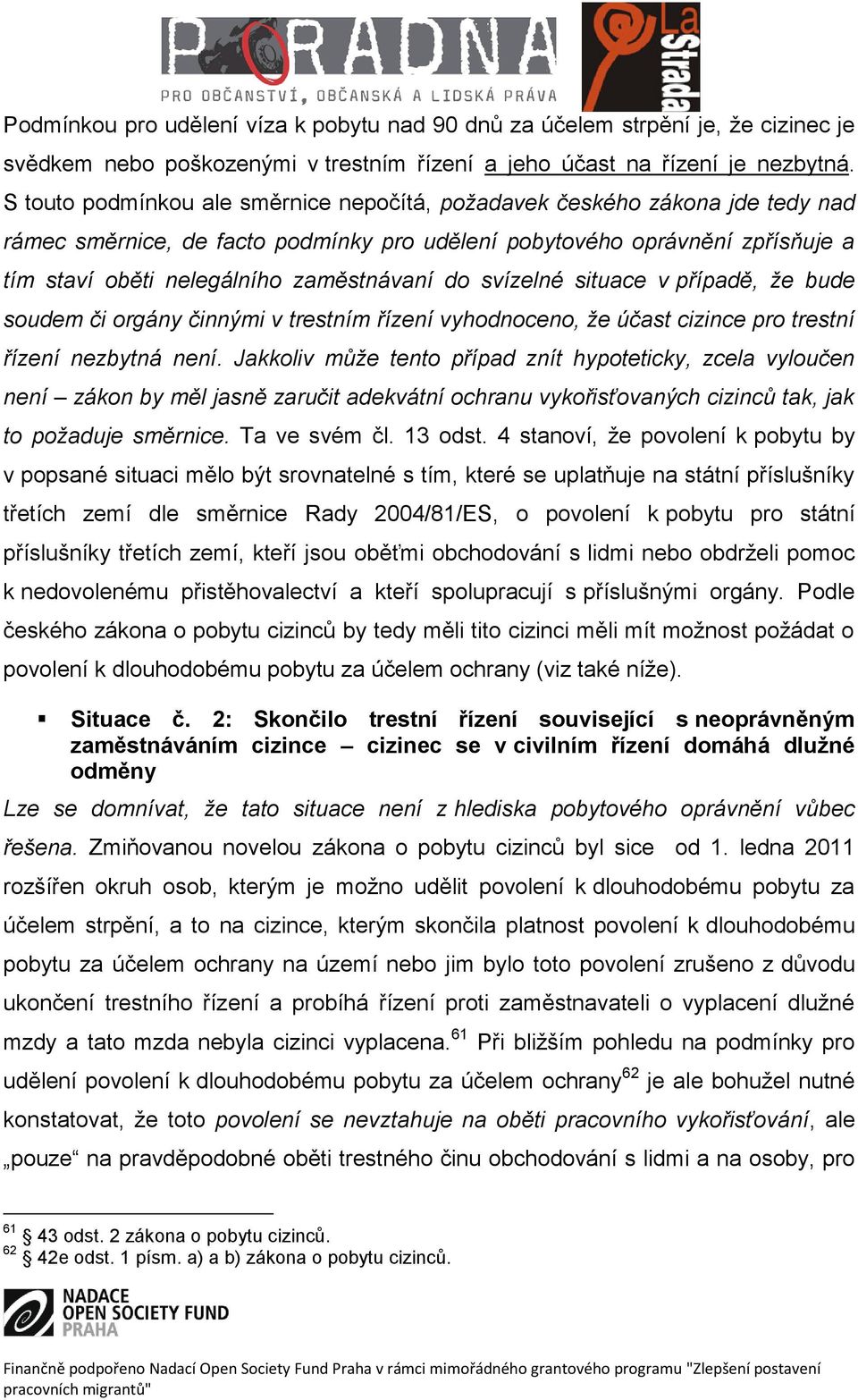 PORADNA PRO OBČANSTVÍ, OBČANSKÁ A LIDSKÁ PRÁVA

La Strada

Podmínkou pro udělení víza k pobytu nad 90 dnů za účelem strpění je, že cizinec je svědkem nebo poškozenými v trestním řízení a jeho účast na řízení je nezbytná. S touto podmínkou ale směrnice nepočítá, požadavek českého zákona jde tedy nad rámec směrnice, de facto podmínky pro udělení pobytového oprávnění zpřísňuje a tím staví oběti nelegálního zaměstnávaní do svízelné situace v případě, že bude soudem či orgány činnými v trestním řízení vyhodnoceno, že účast cizince pro trestní řízení nezbytná není. Jakkoliv může tento případ znít hypoteticky, zcela vyloučen není – zákon by měl jasně zaručit adekvátní ochranu vykořisťovaných cizinců tak, jak to požaduje směrnice. Ta ve svém čl. 13 odst. 4 stanoví, že povolení k pobytu by v popsané situaci mělo být srovnatelné s tím, které se uplatňuje na státní příslušníky třetích zemí dle směrnice Rady 2004/81/ES, o povolení k pobytu pro státní příslušníky třetích zemí, kteří jsou oběťmi obchodování s lidmi nebo obdrželi pomoc k nedovolenému přistěhovalectví a kteří spolupracují s příslušnými orgány. Podle českého zákona o pobytu cizinců by tedy měli tito cizinci měli mít možnost požádat o povolení k dlouhodobému pobytu za účelem ochrany (viz také níže).

▪ Situace č. 2: Skončilo trestní řízení související s neoprávněným zaměstnáváním cizince – cizinec se v civilním řízení domáhá dlužné odměny

Lze se domnívat, že tato situace není z hlediska pobytového oprávnění vůbec řešena. Zmiňovanou novelou zákona o pobytu cizinců byl sice od 1. ledna 2011 rozšířen okruh osob, kterým je možno udělit povolení k dlouhodobému pobytu za účelem strpění, a to na cizince, kterým skončila platnost povolení k dlouhodobému pobytu za účelem ochrany na území nebo jim bylo toto povolení zrušeno z důvodu ukončení trestního řízení a probíhá řízení proti zaměstnavateli o vyplacení dlužné mzdy a tato mzda nebyla cizinci vyplacena.$^{61}$ Při bližším pohledu na podmínky pro udělení povolení k dlouhodobému pobytu za účelem ochrany$^{62}$ je ale bohužel nutné konstatovat, že toto povolení se nevztahuje na oběti pracovního vykořisťování, ale „pouze“ na pravděpodobné oběti trestného činu obchodování s lidmi a na osoby, pro

$^{61}$ § 43 odst. 2 zákona o pobytu cizinců.
$^{62}$ § 42e odst. 1 písm. a) a b) zákona o pobytu cizinců.

NADACE OPEN SOCIETY FUND PRAHA

Finančně podpořeno Nadací Open Society Fund Praha v rámci mimořádného grantového programu "Zlepšení postavení pracovních migrantů"